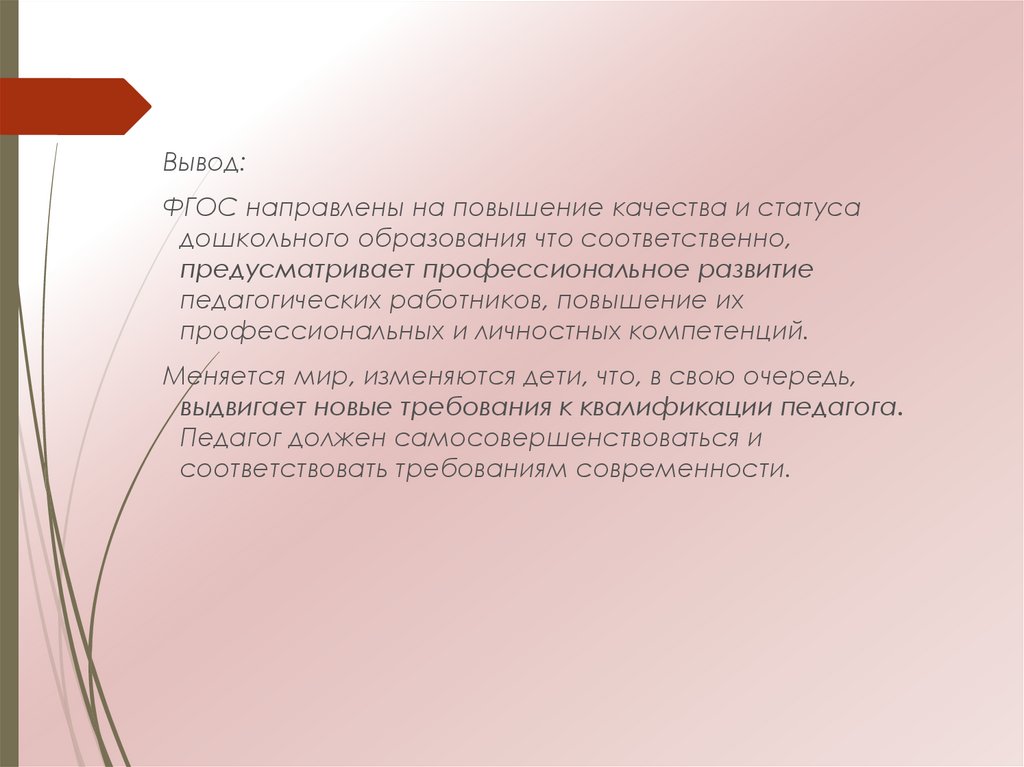 Вывод:

ФГОС направлены на повышение качества и статуса дошкольного образования что соответственно, предусматривает профессиональное развитие педагогических работников, повышение их профессиональных и личностных компетенций.

Меняется мир, изменяются дети, что, в свою очередь, выдвигает новые требования к квалификации педагога. Педагог должен самосовершенствоваться и соответствовать требованиям современности.